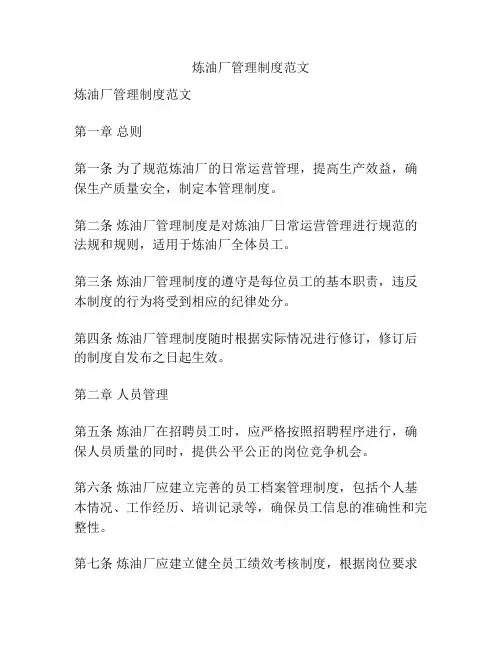 炼油厂管理制度范文

炼油厂管理制度范文

第一章 总则

第一条 为了规范炼油厂的日常运营管理，提高生产效益，确保生产质量安全，制定本管理制度。

第二条 炼油厂管理制度是对炼油厂日常运营管理进行规范的法规和规则，适用于炼油厂全体员工。

第三条 炼油厂管理制度的遵守是每位员工的基本职责，违反本制度的行为将受到相应的纪律处分。

第四条 炼油厂管理制度随时根据实际情况进行修订，修订后的制度自发布之日起生效。

第二章 人员管理

第五条 炼油厂在招聘员工时，应严格按照招聘程序进行，确保人员质量的同时，提供公平公正的岗位竞争机会。

第六条 炼油厂应建立完善的员工档案管理制度，包括个人基本情况、工作经历、培训记录等，确保员工信息的准确性和完整性。

第七条 炼油厂应建立健全员工绩效考核制度，根据岗位要求